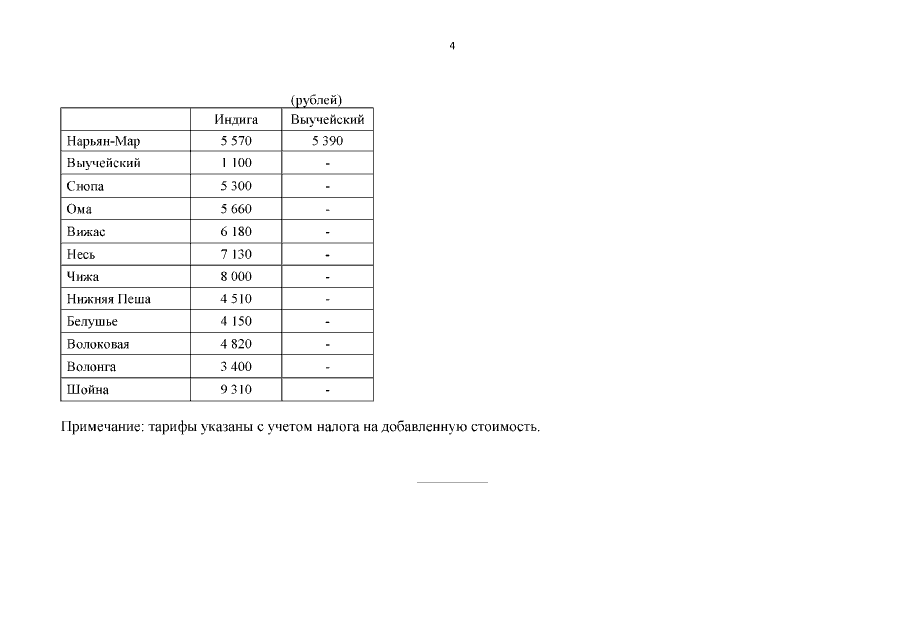 4

(рублей)

| | Индига | Выучейский |
|---|---|---|
| Нарьян-Мар | 5 570 | 5 390 |
| Выучейский | 1 100 | - |
| Снопа | 5 300 | - |
| Ома | 5 660 | - |
| Вижас | 6 180 | - |
| Несь | 7 130 | - |
| Чижа | 8 000 | - |
| Нижняя Пеша | 4 510 | - |
| Белушье | 4 150 | - |
| Волоковая | 4 820 | - |
| Волонга | 3 400 | - |
| Шойна | 9 310 | - |

Примечание: тарифы указаны с учетом налога на добавленную стоимость.